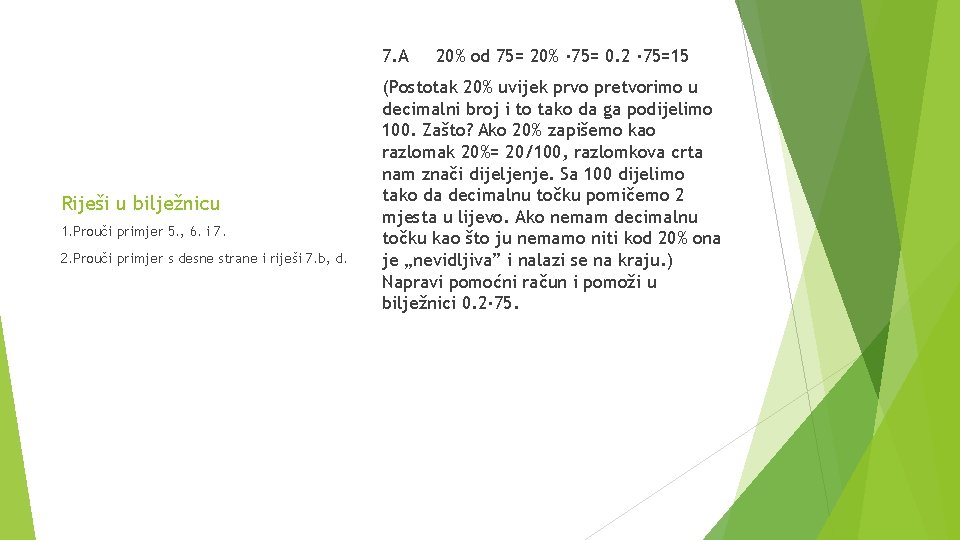 Riješi u bilježnicu

1.Prouči primjer 5., 6. i 7.

2.Prouči primjer s desne strane i riješi 7.b, d.

7.A   20% od 75= 20% ·75= 0.2 ·75=15

(Postotak 20% uvijek prvo pretvorimo u decimalni broj i to tako da ga podijelimo 100. Zašto? Ako 20% zapišemo kao razlomak 20%= 20/100, razlomkova crta nam znači dijeljenje. Sa 100 dijelimo tako da decimalnu točku pomičemo 2 mjesta u lijevo. Ako nemam decimalnu točku kao što ju nemamo niti kod 20% ona je „nevidljiva” i nalazi se na kraju.) Napravi pomoćni račun i pomoži u bilježnici 0.2·75.